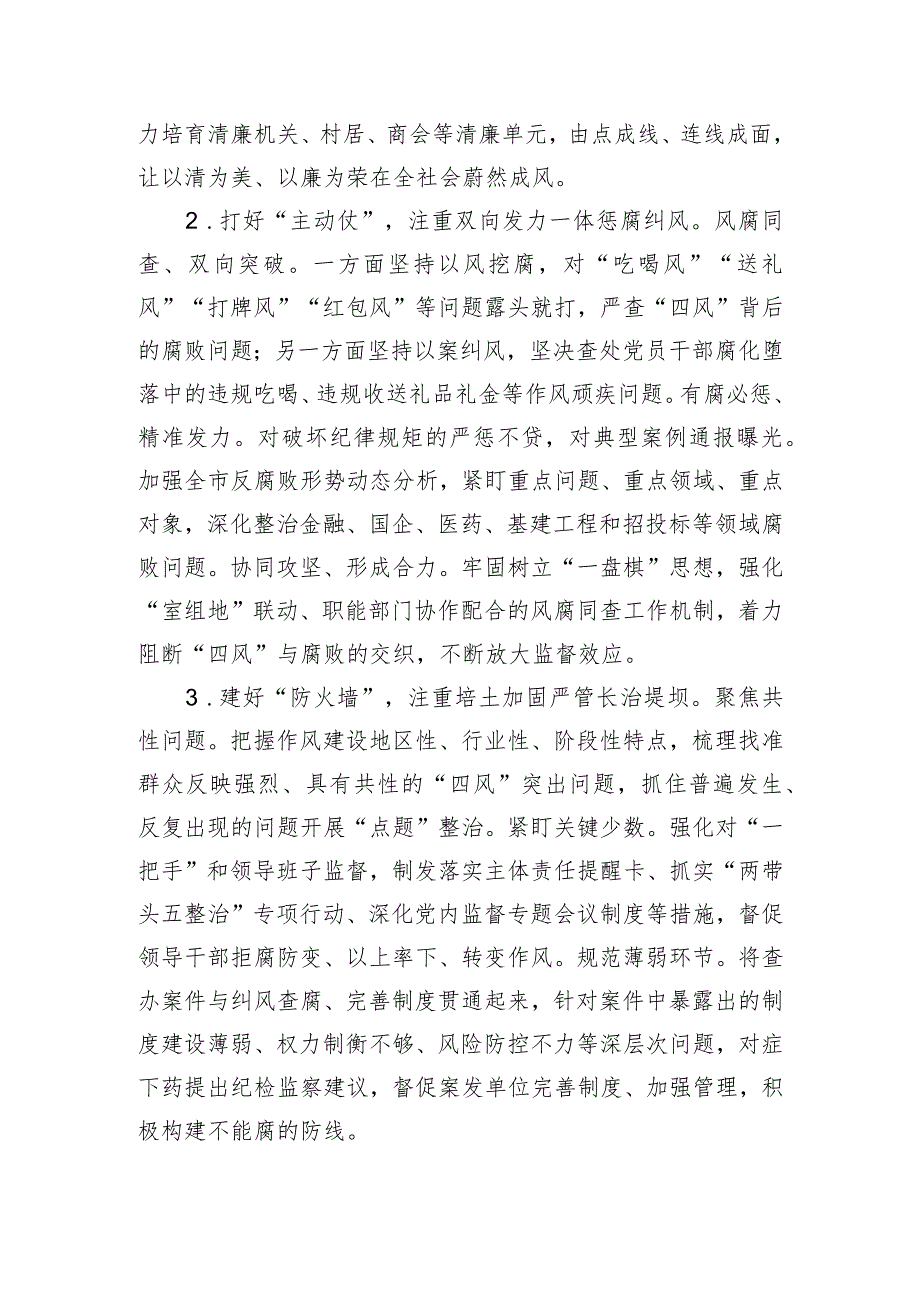 力培育清廉机关、村居、商会等清廉单元，由点成线、连线成面，让以清为美、以廉为荣在全社会蔚然成风。

2．打好“主动仗”，注重双向发力一体惩腐纠风。风腐同查、双向突破。一方面坚持以风挖腐，对“吃喝风”“送礼风”“打牌风”“红包风”等问题露头就打，严查“四风”背后的腐败问题；另一方面坚持以案纠风，坚决查处党员干部腐化堕落中的违规吃喝、违规收送礼品礼金等作风顽疾问题。有腐必惩、精准发力。对破坏纪律规矩的严惩不贷，对典型案例通报曝光。加强全市反腐败形势动态分析，紧盯重点问题、重点领域、重点对象，深化整治金融、国企、医药、基建工程和招投标等领域腐败问题。协同攻坚、形成合力。牢固树立“一盘棋”思想，强化“室组地”联动、职能部门协作配合的风腐同查工作机制，着力阻断“四风”与腐败的交织，不断放大监督效应。

3．建好“防火墙”，注重培土加固严管长治堤坝。聚焦共性问题。把握作风建设地区性、行业性、阶段性特点，梳理找准群众反映强烈、具有共性的“四风”突出问题，抓住普遍发生、反复出现的问题开展“点题”整治。紧盯关键少数。强化对“一把手”和领导班子监督，制发落实主体责任提醒卡、抓实“两带头五整治”专项行动、深化党内监督专题会议制度等措施，督促领导干部拒腐防变、以上率下、转变作风。规范薄弱环节。将查办案件与纠风查腐、完善制度贯通起来，针对案件中暴露出的制度建设薄弱、权力制衡不够、风险防控不力等深层次问题，对症下药提出纪检监察建议，督促案发单位完善制度、加强管理，积极构建不能腐的防线。